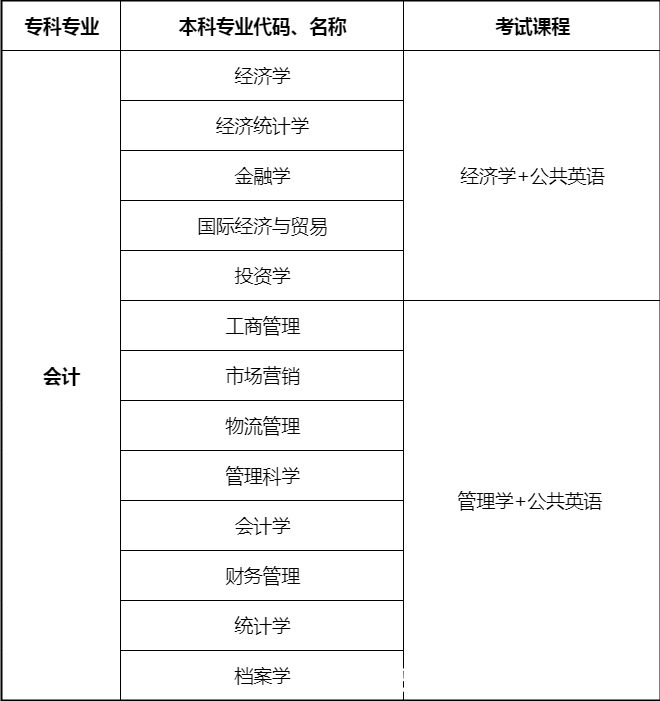 | 专科专业 | 本科专业代码、名称 | 考试课程 |
|---|---|---|
| 会计 | 经济学 | 经济学+公共英语 |
| | 经济统计学 | |
| | 金融学 | |
| | 国际经济与贸易 | |
| | 投资学 | |
| | 工商管理 | 管理学+公共英语 |
| | 市场营销 | |
| | 物流管理 | |
| | 管理科学 | |
| | 会计学 | |
| | 财务管理 | |
| | 统计学 | |
| | 档案学 | |